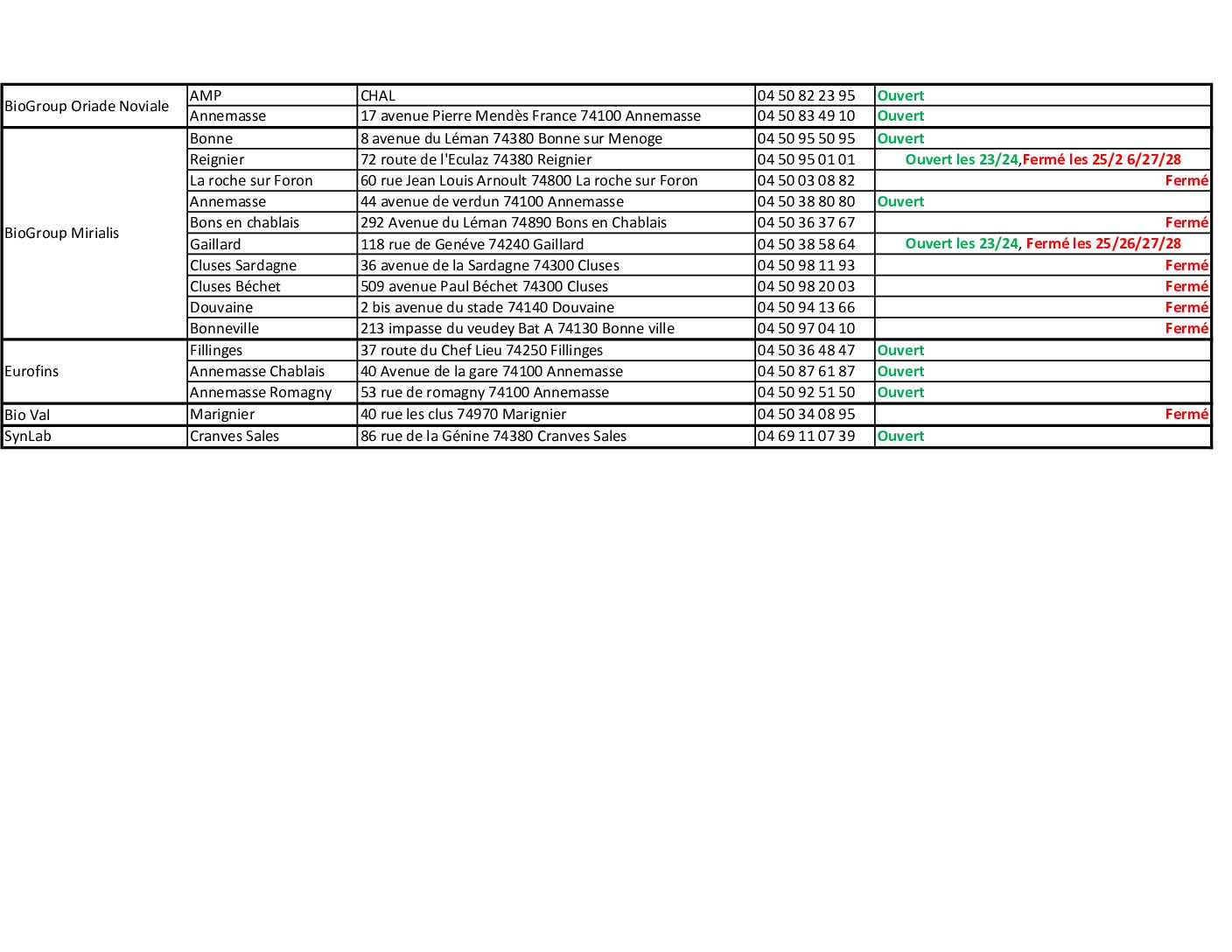 | | | | | |
|---|---|---|---|---|
| BioGroup Oriade Noviale | AMP | CHAL | 04 50 82 23 95 | Ouvert |
| | Annemasse | 17 avenue Pierre Mendès France 74100 Annemasse | 04 50 83 49 10 | Ouvert |
| BioGroup Mirialis | Bonne | 8 avenue du Léman 74380 Bonne sur Menoge | 04 50 95 50 95 | Ouvert |
| | Reignier | 72 route de l'Eculaz 74380 Reignier | 04 50 95 01 01 | Ouvert les 23/24,Fermé les 25/2 6/27/28 |
| | La roche sur Foron | 60 rue Jean Louis Arnoult 74800 La roche sur Foron | 04 50 03 08 82 | Fermé |
| | Annemasse | 44 avenue de verdun 74100 Annemasse | 04 50 38 80 80 | Ouvert |
| | Bons en chablais | 292 Avenue du Léman 74890 Bons en Chablais | 04 50 36 37 67 | Fermé |
| | Gaillard | 118 rue de Genéve 74240 Gaillard | 04 50 38 58 64 | Ouvert les 23/24, Fermé les 25/26/27/28 |
| | Cluses Sardagne | 36 avenue de la Sardagne 74300 Cluses | 04 50 98 11 93 | Fermé |
| | Cluses Béchet | 509 avenue Paul Béchet 74300 Cluses | 04 50 98 20 03 | Fermé |
| | Douvaine | 2 bis avenue du stade 74140 Douvaine | 04 50 94 13 66 | Fermé |
| | Bonneville | 213 impasse du veudey Bat A 74130 Bonne ville | 04 50 97 04 10 | Fermé |
| Eurofins | Fillinges | 37 route du Chef Lieu 74250 Fillinges | 04 50 36 48 47 | Ouvert |
| | Annemasse Chablais | 40 Avenue de la gare 74100 Annemasse | 04 50 87 61 87 | Ouvert |
| | Annemasse Romagny | 53 rue de romagny 74100 Annemasse | 04 50 92 51 50 | Ouvert |
| Bio Val | Marignier | 40 rue les clus 74970 Marignier | 04 50 34 08 95 | Fermé |
| SynLab | Cranves Sales | 86 rue de la Génine 74380 Cranves Sales | 04 69 11 07 39 | Ouvert |